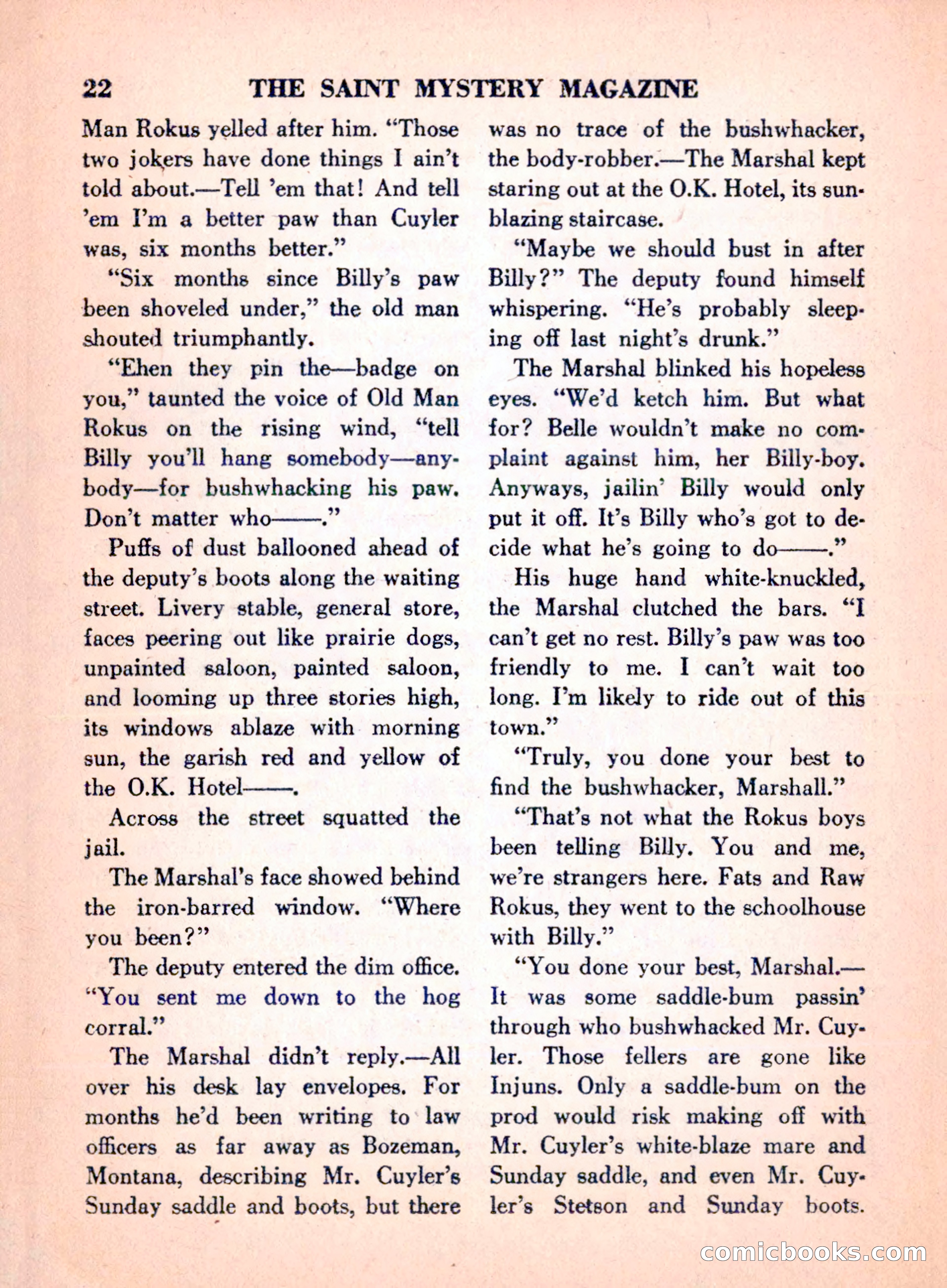 22 THE SAINT MYSTERY MAGAZINE

Man Rokus yelled after him. "Those two jokers have done things I ain't told about.—Tell 'em that! And tell 'em I'm a better paw than Cuyler was, six months better."

"Six months since Billy's paw been shoveled under," the old man shouted triumphantly.

"Ehen they pin the—badge on you," taunted the voice of Old Man Rokus on the rising wind, "tell Billy you'll hang somebody—anybody—for bushwhacking his paw. Don't matter who——."

Puffs of dust ballooned ahead of the deputy's boots along the waiting street. Livery stable, general store, faces peering out like prairie dogs, unpainted saloon, painted saloon, and looming up three stories high, its windows ablaze with morning sun, the garish red and yellow of the O.K. Hotel——.

Across the street squatted the jail.

The Marshal's face showed behind the iron-barred window. "Where you been?"

The deputy entered the dim office. "You sent me down to the hog corral."

The Marshal didn't reply.—All over his desk lay envelopes. For months he'd been writing to law officers as far away as Bozeman, Montana, describing Mr. Cuyler's Sunday saddle and boots, but there was no trace of the bushwhacker, the body-robber.—The Marshal kept staring out at the O.K. Hotel, its sunblazing staircase.

"Maybe we should bust in after Billy?" The deputy found himself whispering. "He's probably sleeping off last night's drunk."

The Marshal blinked his hopeless eyes. "We'd ketch him. But what for? Belle wouldn't make no complaint against him, her Billy-boy. Anyways, jailin' Billy would only put it off. It's Billy who's got to decide what he's going to do——."

His huge hand white-knuckled, the Marshal clutched the bars. "I can't get no rest. Billy's paw was too friendly to me. I can't wait too long. I'm likely to ride out of this town."

"Truly, you done your best to find the bushwhacker, Marshall."

"That's not what the Rokus boys been telling Billy. You and me, we're strangers here. Fats and Raw Rokus, they went to the schoolhouse with Billy."

"You done your best, Marshal.—It was some saddle-bum passin' through who bushwhacked Mr. Cuyler. Those fellers are gone like Injuns. Only a saddle-bum on the prod would risk making off with Mr. Cuyler's white-blaze mare and Sunday saddle, and even Mr. Cuyler's Stetson and Sunday boots.

comicbooks.com